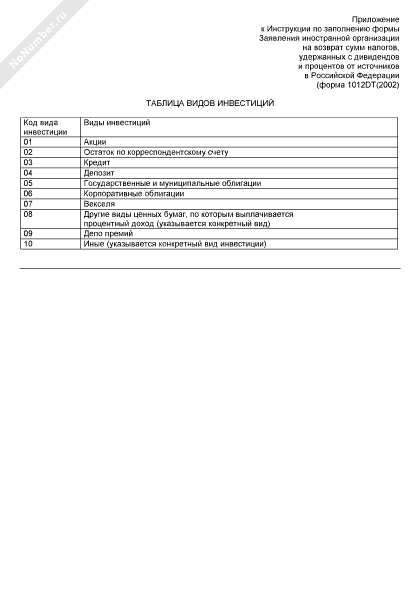 NoNumber.ru

Приложение
к Инструкции по заполнению формы
Заявления иностранной организации
на возврат сумм налогов,
удержанных с дивидендов
и процентов от источников
в Российской Федерации
(форма 1012DT(2002)

ТАБЛИЦА ВИДОВ ИНВЕСТИЦИЙ

| Код вида инвестиции | Виды инвестиций |
|---|---|
| 01 | Акции |
| 02 | Остаток по корреспондентскому счету |
| 03 | Кредит |
| 04 | Депозит |
| 05 | Государственные и муниципальные облигации |
| 06 | Корпоративные облигации |
| 07 | Векселя |
| 08 | Другие виды ценных бумаг, по которым выплачивается процентный доход (указывается конкретный вид) |
| 09 | Депо премий |
| 10 | Иные (указывается конкретный вид инвестиции) |